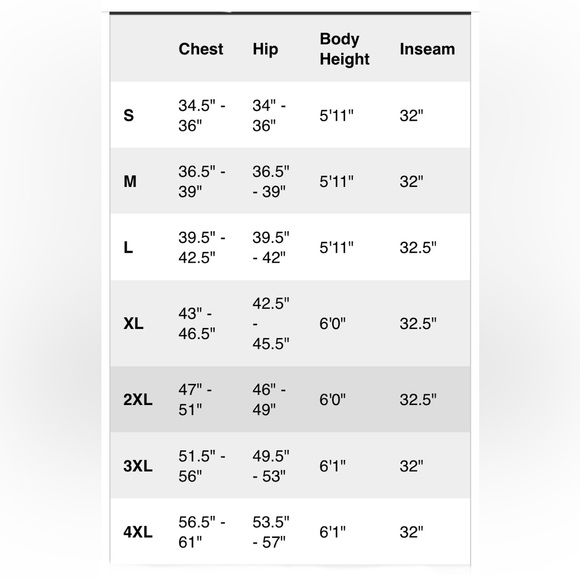 | | Chest | Hip | Body Height | Inseam |
|---|---|---|---|---|
| S | 34.5" - 36" | 34" - 36" | 5'11" | 32" |
| M | 36.5" - 39" | 36.5" - 39" | 5'11" | 32" |
| L | 39.5" - 42.5" | 39.5" - 42" | 5'11" | 32.5" |
| XL | 43" - 46.5" | 42.5" - 45.5" | 6'0" | 32.5" |
| 2XL | 47" - 51" | 46" - 49" | 6'0" | 32.5" |
| 3XL | 51.5" - 56" | 49.5" - 53" | 6'1" | 32" |
| 4XL | 56.5" - 61" | 53.5" - 57" | 6'1" | 32" |